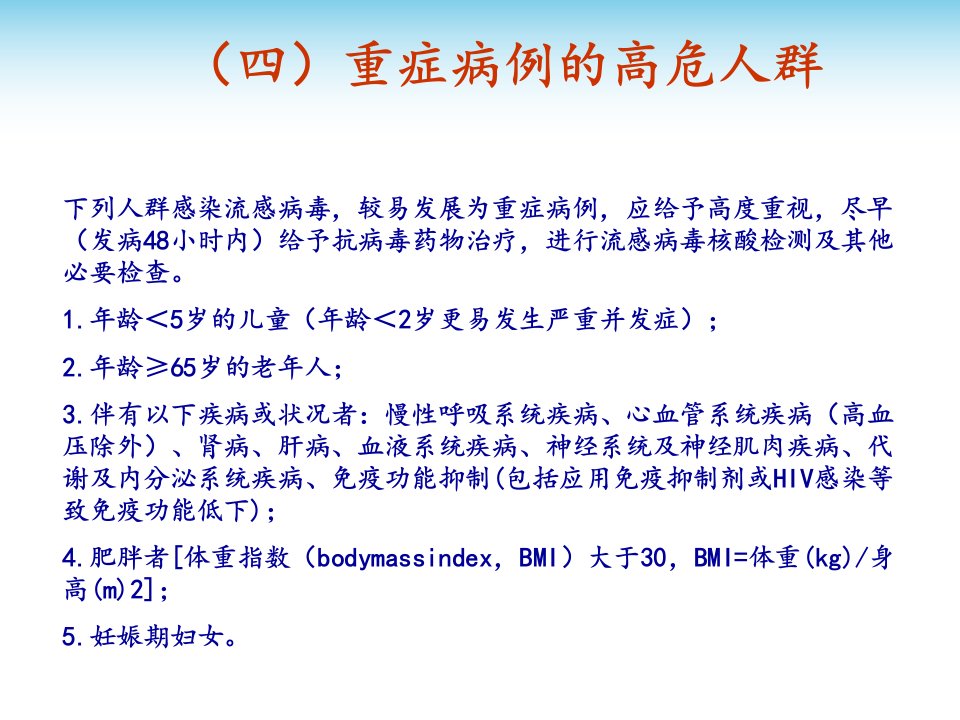 （四）重症病例的高危人群

下列人群感染流感病毒，较易发展为重症病例，应给予高度重视，尽早（发病48小时内）给予抗病毒药物治疗，进行流感病毒核酸检测及其他必要检查。

1.年龄＜5岁的儿童（年龄＜2岁更易发生严重并发症）；

2.年龄≥65岁的老年人；

3.伴有以下疾病或状况者：慢性呼吸系统疾病、心血管系统疾病（高血压除外）、肾病、肝病、血液系统疾病、神经系统及神经肌肉疾病、代谢及内分泌系统疾病、免疫功能抑制(包括应用免疫抑制剂或HIV感染等致免疫功能低下)；

4.肥胖者[体重指数（bodymassindex，BMI）大于30，BMI=体重(kg)/身高(m)2]；

5.妊娠期妇女。